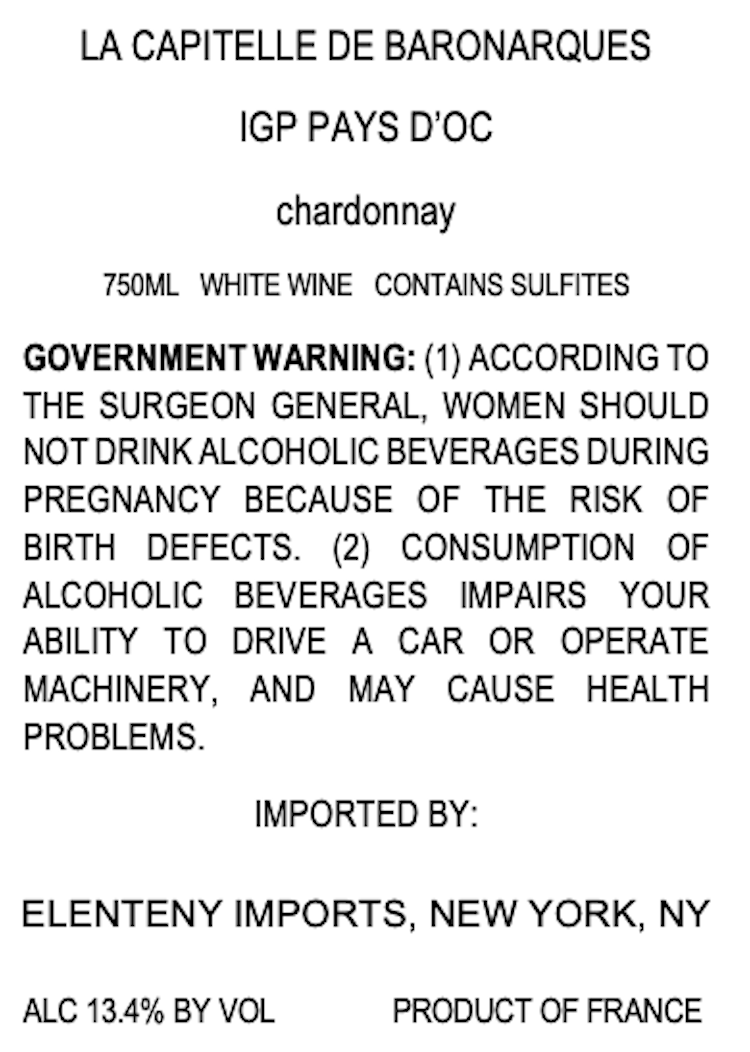 LA CAPITELLE DE BARONARQUES

IGP PAYS D'OC

chardonnay

750ML WHITE WINE CONTAINS SULFITES

GOVERNMENT WARNING: (1) ACCORDING TO THE SURGEON GENERAL, WOMEN SHOULD NOT DRINK ALCOHOLIC BEVERAGES DURING PREGNANCY BECAUSE OF THE RISK OF BIRTH DEFECTS. (2) CONSUMPTION OF ALCOHOLIC BEVERAGES IMPAIRS YOUR ABILITY TO DRIVE A CAR OR OPERATE MACHINERY, AND MAY CAUSE HEALTH PROBLEMS.

IMPORTED BY:

ELENTENY IMPORTS, NEW YORK, NY

ALC 13.4% BY VOL PRODUCT OF FRANCE